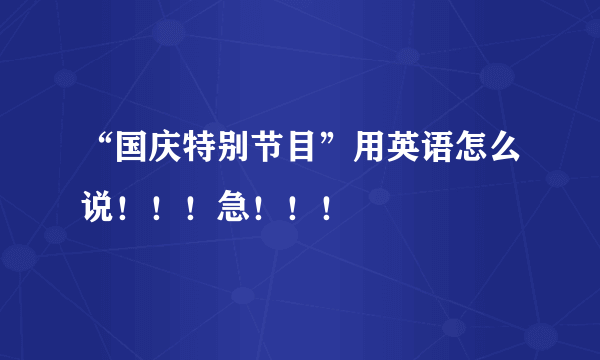 “国庆特别节目”用英语怎么说！！！急！！！